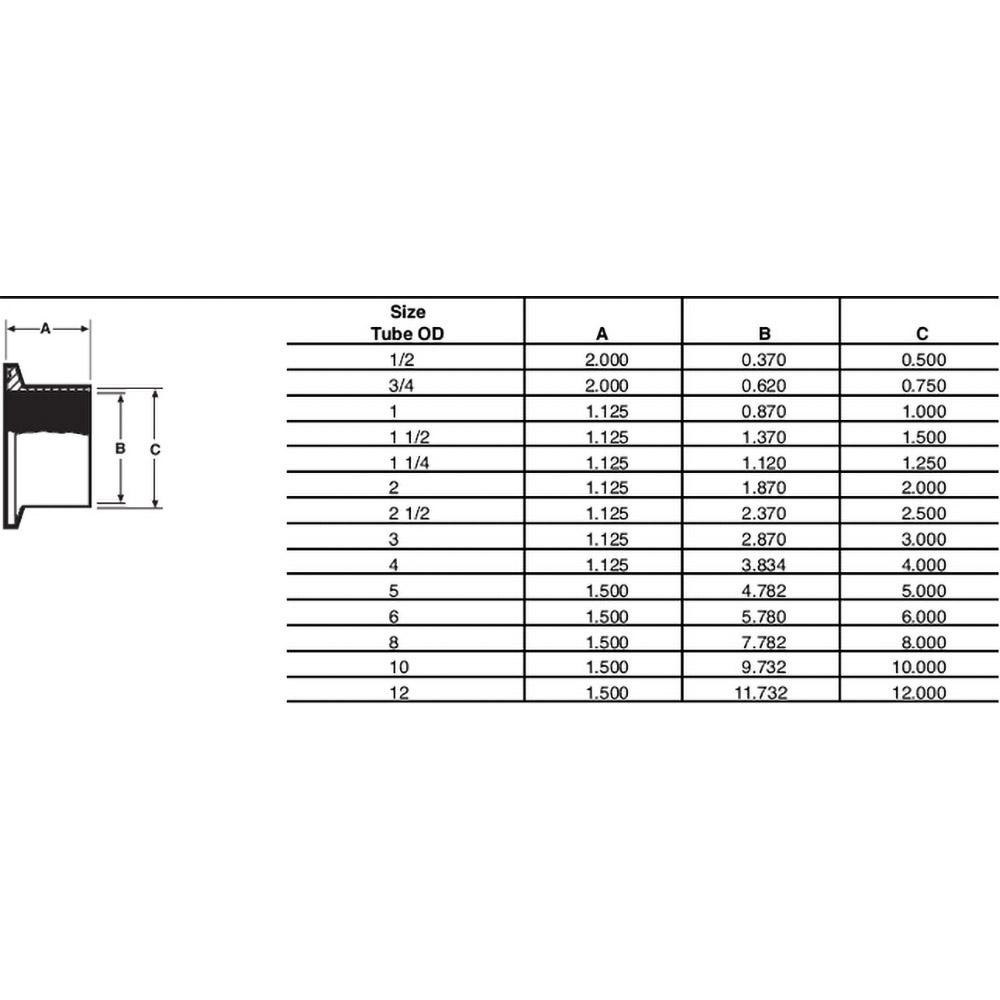 A

B

C

| Size Tube OD | A | B | C |
|---|---|---|---|
| 1/2 | 2.000 | 0.370 | 0.500 |
| 3/4 | 2.000 | 0.620 | 0.750 |
| 1 | 1.125 | 0.870 | 1.000 |
| 1 1/2 | 1.125 | 1.370 | 1.500 |
| 1 1/4 | 1.125 | 1.120 | 1.250 |
| 2 | 1.125 | 1.870 | 2.000 |
| 2 1/2 | 1.125 | 2.370 | 2.500 |
| 3 | 1.125 | 2.870 | 3.000 |
| 4 | 1.125 | 3.834 | 4.000 |
| 5 | 1.500 | 4.782 | 5.000 |
| 6 | 1.500 | 5.780 | 6.000 |
| 8 | 1.500 | 7.782 | 8.000 |
| 10 | 1.500 | 9.732 | 10.000 |
| 12 | 1.500 | 11.732 | 12.000 |